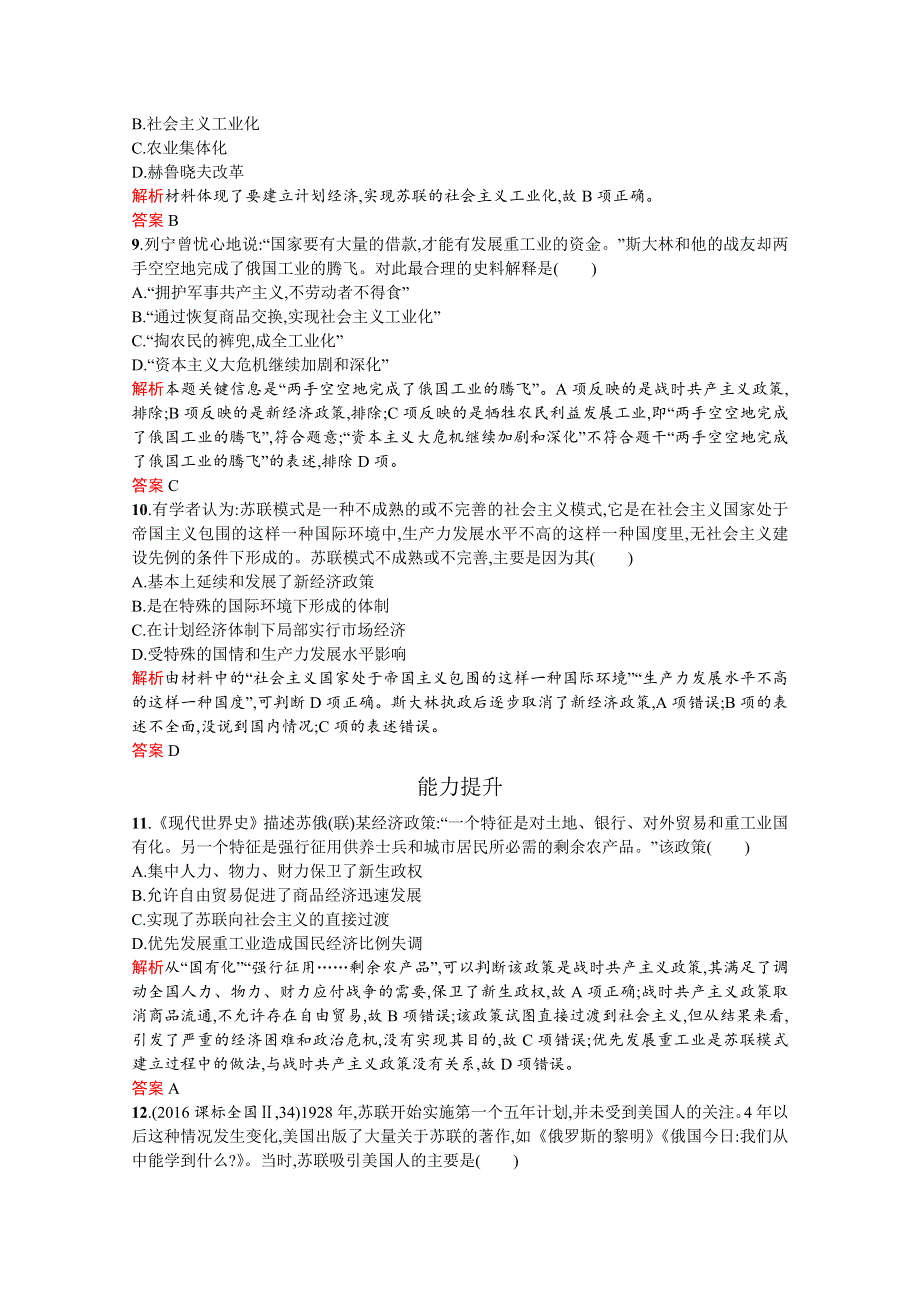 B.社会主义工业化
C.农业集体化
D.赫鲁晓夫改革
解析材料体现了要建立计划经济,实现苏联的社会主义工业化,故 B 项正确。
答案 B
9.列宁曾忧心地说:“国家要有大量的借款,才能有发展重工业的资金。”斯大林和他的战友却两手空空地完成了俄国工业的腾飞。对此最合理的史料解释是(　　)
A.“拥护军事共产主义,不劳动者不得食”
B.“通过恢复商品交换,实现社会主义工业化”
C.“掏农民的裤兜,成全工业化”
D.“资本主义大危机继续加剧和深化”
解析本题关键信息是“两手空空地完成了俄国工业的腾飞”。A 项反映的是战时共产主义政策,排除;B 项反映的是新经济政策,排除;C 项反映的是牺牲农民利益发展工业,即“两手空空地完成了俄国工业的腾飞”,符合题意;“资本主义大危机继续加剧和深化”不符合题干“两手空空地完成了俄国工业的腾飞”的表述,排除 D 项。
答案 C
10.有学者认为:苏联模式是一种不成熟的或不完善的社会主义模式,它是在社会主义国家处于帝国主义包围的这样一种国际环境中,生产力发展水平不高的这样一种国度里,无社会主义建设先例的条件下形成的。苏联模式不成熟或不完善,主要是因为其(　　)
A.基本上延续和发展了新经济政策
B.是在特殊的国际环境下形成的体制
C.在计划经济体制下局部实行市场经济
D.受特殊的国情和生产力发展水平影响
解析由材料中的“社会主义国家处于帝国主义包围的这样一种国际环境”“生产力发展水平不高的这样一种国度”,可判断 D 项正确。斯大林执政后逐步取消了新经济政策,A 项错误;B 项的表述不全面,没说到国内情况;C 项的表述错误。
答案 D
能力提升
11.《现代世界史》描述苏俄(联)某经济政策:“一个特征是对土地、银行、对外贸易和重工业国有化。另一个特征是强行征用供养士兵和城市居民所必需的剩余农产品。”该政策(　　)
A.集中人力、物力、财力保卫了新生政权
B.允许自由贸易促进了商品经济迅速发展
C.实现了苏联向社会主义的直接过渡
D.优先发展重工业造成国民经济比例失调
解析从“国有化”“强行征用……剩余农产品”,可以判断该政策是战时共产主义政策,其满足了调动全国人力、物力、财力应付战争的需要,保卫了新生政权,故 A 项正确;战时共产主义政策取消商品流通,不允许存在自由贸易,故 B 项错误;该政策试图直接过渡到社会主义,但从结果来看,引发了严重的经济困难和政治危机,没有实现其目的,故 C 项错误;优先发展重工业是苏联模式建立过程中的做法,与战时共产主义政策没有关系,故 D 项错误。
答案 A
12.(2016 课标全国Ⅱ,34)1928 年,苏联开始实施第一个五年计划,并未受到美国人的关注。4 年以后这种情况发生变化,美国出版了大量关于苏联的著作,如《俄罗斯的黎明》《俄国今日:我们从中能学到什么?》。当时,苏联吸引美国人的主要是(　　)